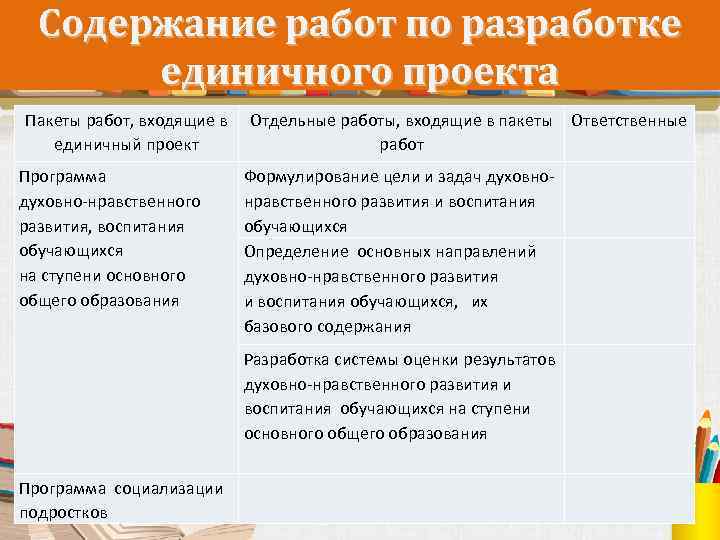 Содержание работ по разработке единичного проекта

| Пакеты работ, входящие в единичный проект | Отдельные работы, входящие в пакеты работ | Ответственные |
|---|---|---|
| Программа духовно-нравственного развития, воспитания обучающихся на ступени основного общего образования | Формулирование цели и задач духовно-нравственного развития и воспитания обучающихся | |
| | Определение основных направлений духовно-нравственного развития и воспитания обучающихся, их базового содержания | |
| | Разработка системы оценки результатов духовно-нравственного развития и воспитания обучающихся на ступени основного общего образования | |
| Программа социализации подростков | | |